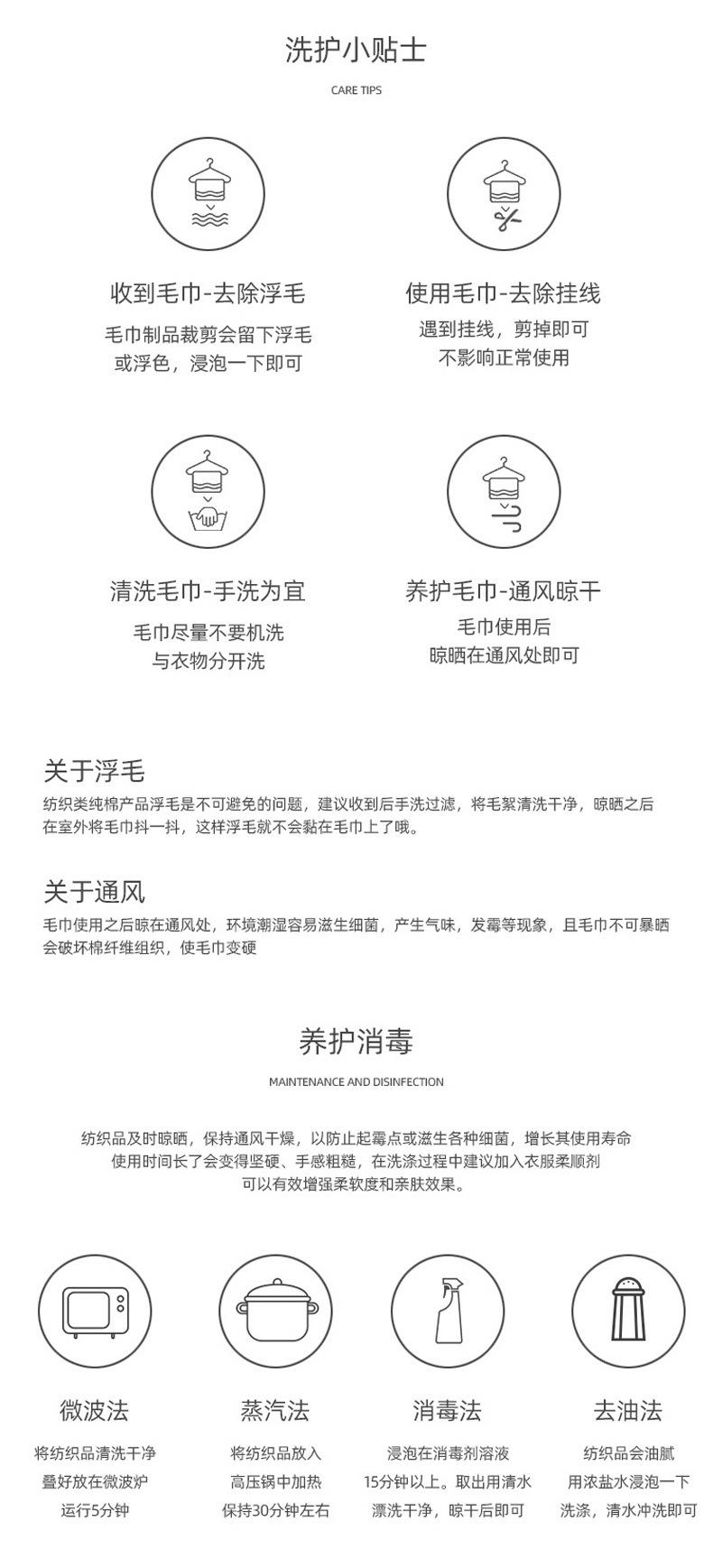 洗护小贴士

CARE TIPS

收到毛巾-去除浮毛
毛巾制品裁剪会留下浮毛
或浮色，浸泡一下即可

使用毛巾-去除挂线
遇到挂线，剪掉即可
不影响正常使用

清洗毛巾-手洗为宜
毛巾尽量不要机洗
与衣物分开洗

养护毛巾-通风晾干
毛巾使用后
晾晒在通风处即可

关于浮毛

纺织类纯棉产品浮毛是不可避免的问题，建议收到后手洗过滤，将毛絮清洗干净，晾晒之后在室外将毛巾抖一抖，这样浮毛就不会黏在毛巾上了哦。

关于通风

毛巾使用之后晾在通风处，环境潮湿容易滋生细菌，产生气味，发霉等现象，且毛巾不可暴晒会破坏棉纤维组织，使毛巾变硬

养护消毒

MAINTENANCE AND DISINFECTION

纺织品及时晾晒，保持通风干燥，以防止起霉点或滋生各种细菌，增长其使用寿命
使用时间长了会变得坚硬、手感粗糙，在洗涤过程中建议加入衣服柔顺剂
可以有效增强柔软度和亲肤效果。

微波法
将纺织品清洗干净
叠好放在微波炉
运行5分钟

蒸汽法
将纺织品放入
高压锅中加热
保持30分钟左右

消毒法
浸泡在消毒剂溶液
15分钟以上。取出用清水
漂洗干净，晾干后即可

去油法
纺织品会油腻
用浓盐水浸泡一下
洗涤，清水冲洗即可